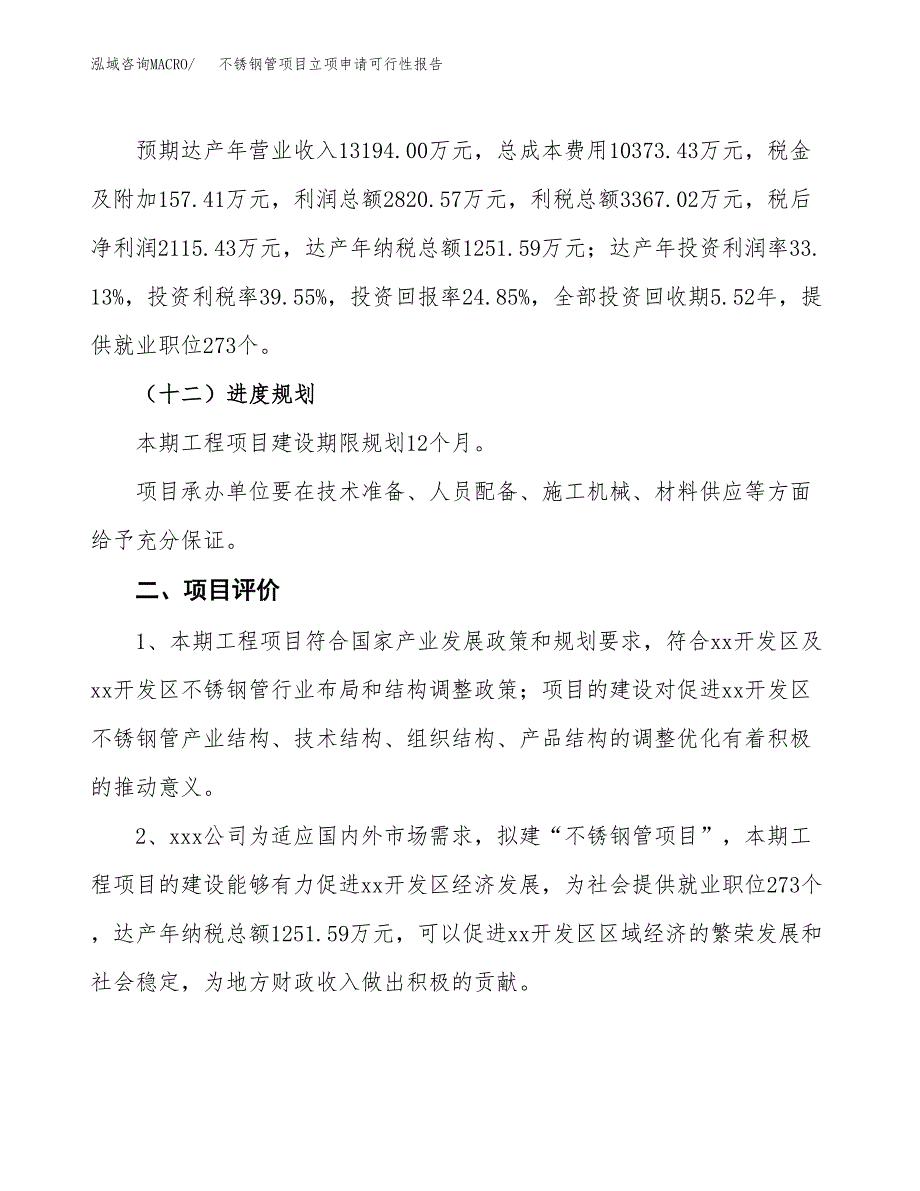 泓域咨询MACRO/　不锈钢管项目立项申请可行性报告

预期达产年营业收入13194.00万元，总成本费用10373.43万元，税金及附加157.41万元，利润总额2820.57万元，利税总额3367.02万元，税后净利润2115.43万元，达产年纳税总额1251.59万元；达产年投资利润率33.13%，投资利税率39.55%，投资回报率24.85%，全部投资回收期5.52年，提供就业职位273个。

（十二）进度规划

本期工程项目建设期限规划12个月。

项目承办单位要在技术准备、人员配备、施工机械、材料供应等方面给予充分保证。

二、项目评价

1、本期工程项目符合国家产业发展政策和规划要求，符合xx开发区及xx开发区不锈钢管行业布局和结构调整政策；项目的建设对促进xx开发区不锈钢管产业结构、技术结构、组织结构、产品结构的调整优化有着积极的推动意义。

2、xxx公司为适应国内外市场需求，拟建“不锈钢管项目”，本期工程项目的建设能够有力促进xx开发区经济发展，为社会提供就业职位273个，达产年纳税总额1251.59万元，可以促进xx开发区区域经济的繁荣发展和社会稳定，为地方财政收入做出积极的贡献。